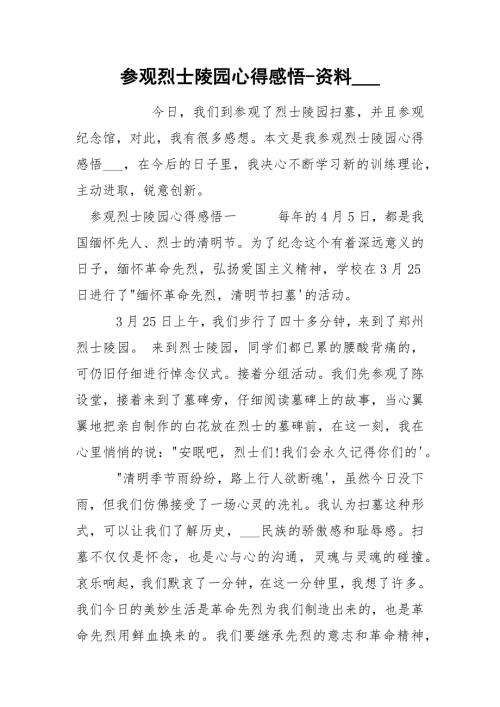 参观烈士陵园心得感悟-资料___

今日，我们到参观了烈士陵园扫墓，并且参观纪念馆，对此，我有很多感想。本文是我参观烈士陵园心得感悟___，在今后的日子里，我决心不断学习新的训练理论，主动进取，锐意创新。

参观烈士陵园心得感悟一　　每年的4月5日，都是我国缅怀先人、烈士的清明节。为了纪念这个有着深远意义的日子，缅怀革命先烈，弘扬爱国主义精神，学校在3月25日进行了"缅怀革命先烈，清明节扫墓'的活动。

3月25日上午，我们步行了四十多分钟，来到了郑州烈士陵园。 来到烈士陵园，同学们都已累的腰酸背痛的，可仍旧仔细进行悼念仪式。接着分组活动。我们先参观了陈设堂，接着来到了墓碑旁，仔细阅读墓碑上的故事，当心翼翼地把亲自制作的白花放在烈士的墓碑前，在这一刻，我在心里悄悄的说："安眠吧，烈士们!我们会永久记得你们的'。

"清明季节雨纷纷，路上行人欲断魂'，虽然今日没下雨，但我们仿佛接受了一场心灵的洗礼。我认为扫墓这种形式，可以让我们了解历史，___民族的骄傲感和耻辱感。扫墓不仅仅是怀念，也是心与心的沟通，灵魂与灵魂的碰撞。哀乐响起，我们默哀了一分钟，在这一分钟里，我想了许多。我们今日的美妙生活是革命先烈为我们制造出来的，也是革命先烈用鲜血换来的。我们要继承先烈的意志和革命精神，